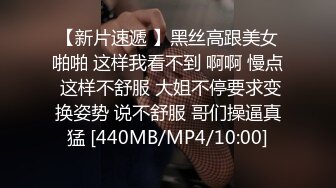 【新片速遞 】黑丝高跟美女啪啪 这样我看不到 啊啊 慢点 这样不舒服 大姐不停要求变换姿势 说不舒服 哥们操逼真猛 [440MB/MP4/10:00]